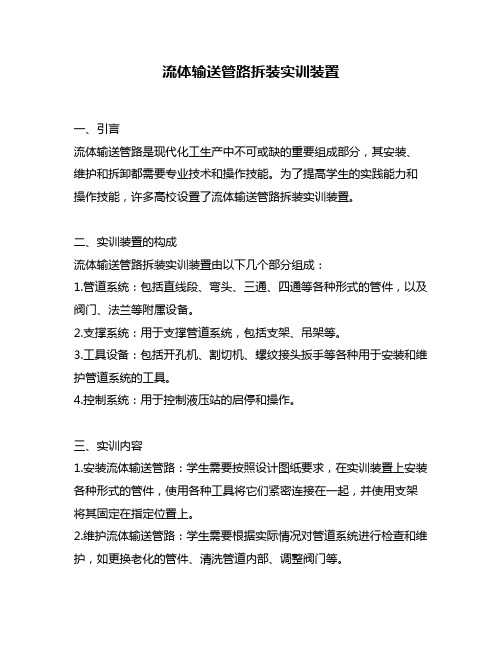 流体输送管路拆装实训装置

一、引言

流体输送管路是现代化工生产中不可或缺的重要组成部分，其安装、维护和拆卸都需要专业技术和操作技能。为了提高学生的实践能力和操作技能，许多高校设置了流体输送管路拆装实训装置。

二、实训装置的构成

流体输送管路拆装实训装置由以下几个部分组成：

1.管道系统：包括直线段、弯头、三通、四通等各种形式的管件，以及阀门、法兰等附属设备。

2.支撑系统：用于支撑管道系统，包括支架、吊架等。

3.工具设备：包括开孔机、割切机、螺纹接头扳手等各种用于安装和维护管道系统的工具。

4.控制系统：用于控制液压站的启停和操作。

三、实训内容

1.安装流体输送管路：学生需要按照设计图纸要求，在实训装置上安装各种形式的管件，使用各种工具将它们紧密连接在一起，并使用支架将其固定在指定位置上。

2.维护流体输送管路：学生需要根据实际情况对管道系统进行检查和维护，如更换老化的管件、清洗管道内部、调整阀门等。